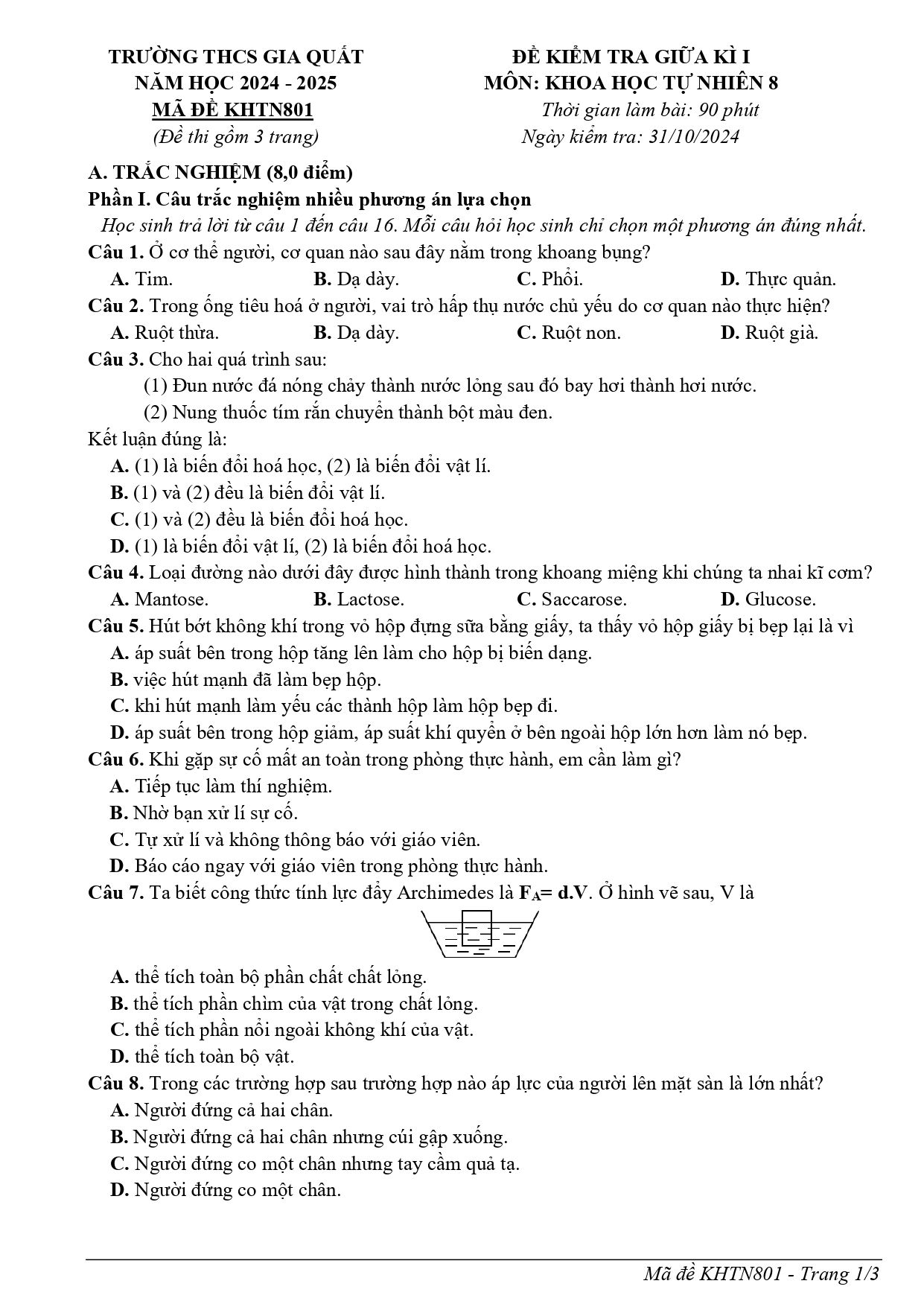 TRƯỜNG THCS GIA QUẤT
NĂM HỌC 2024 - 2025
MÃ ĐỀ KHTN801
(Đề thi gồm 3 trang)

ĐỀ KIỂM TRA GIỮA KÌ I
MÔN: KHOA HỌC TỰ NHIÊN 8
Thời gian làm bài: 90 phút
Ngày kiểm tra: 31/10/2024

A. TRẮC NGHIỆM (8,0 điểm)
Phần I. Câu trắc nghiệm nhiều phương án lựa chọn
Học sinh trả lời từ câu 1 đến câu 16. Mỗi câu hỏi học sinh chỉ chọn một phương án đúng nhất.
Câu 1. Ở cơ thể người, cơ quan nào sau đây nằm trong khoang bụng?
A. Tim. B. Dạ dày. C. Phổi. D. Thực quản.
Câu 2. Trong ống tiêu hoá ở người, vai trò hấp thụ nước chủ yếu do cơ quan nào thực hiện?
A. Ruột thừa. B. Dạ dày. C. Ruột non. D. Ruột già.
Câu 3. Cho hai quá trình sau:
(1) Đun nước đá nóng chảy thành nước lỏng sau đó bay hơi thành hơi nước.
(2) Nung thuốc tím rắn chuyển thành bột màu đen.
Kết luận đúng là:
A. (1) là biến đổi hoá học, (2) là biến đổi vật lí.
B. (1) và (2) đều là biến đổi vật lí.
C. (1) và (2) đều là biến đổi hoá học.
D. (1) là biến đổi vật lí, (2) là biến đổi hoá học.
Câu 4. Loại đường nào dưới đây được hình thành trong khoang miệng khi chúng ta nhai kĩ cơm?
A. Mantose. B. Lactose. C. Saccarose. D. Glucose.
Câu 5. Hút bớt không khí trong vỏ hộp đựng sữa bằng giấy, ta thấy vỏ hộp giấy bị bẹp lại là vì
A. áp suất bên trong hộp tăng lên làm cho hộp bị biến dạng.
B. việc hút mạnh đã làm bẹp hộp.
C. khi hút mạnh làm yếu các thành hộp làm hộp bẹp đi.
D. áp suất bên trong hộp giảm, áp suất khí quyển ở bên ngoài hộp lớn hơn làm nó bẹp.
Câu 6. Khi gặp sự cố mất an toàn trong phòng thực hành, em cần làm gì?
A. Tiếp tục làm thí nghiệm.
B. Nhờ bạn xử lí sự cố.
C. Tự xử lí và không thông báo với giáo viên.
D. Báo cáo ngay với giáo viên trong phòng thực hành.
Câu 7. Ta biết công thức tính lực đẩy Archimedes là $F_A = d.V$. Ở hình vẽ sau, V là
A. thể tích toàn bộ phần chất chất lỏng.
B. thể tích phần chìm của vật trong chất lỏng.
C. thể tích phần nổi ngoài không khí của vật.
D. thể tích toàn bộ vật.
Câu 8. Trong các trường hợp sau trường hợp nào áp lực của người lên mặt sàn là lớn nhất?
A. Người đứng cả hai chân.
B. Người đứng cả hai chân nhưng cúi gập xuống.
C. Người đứng co một chân nhưng tay cầm quả tạ.
D. Người đứng co một chân.

Mã đề KHTN801 - Trang 1/3